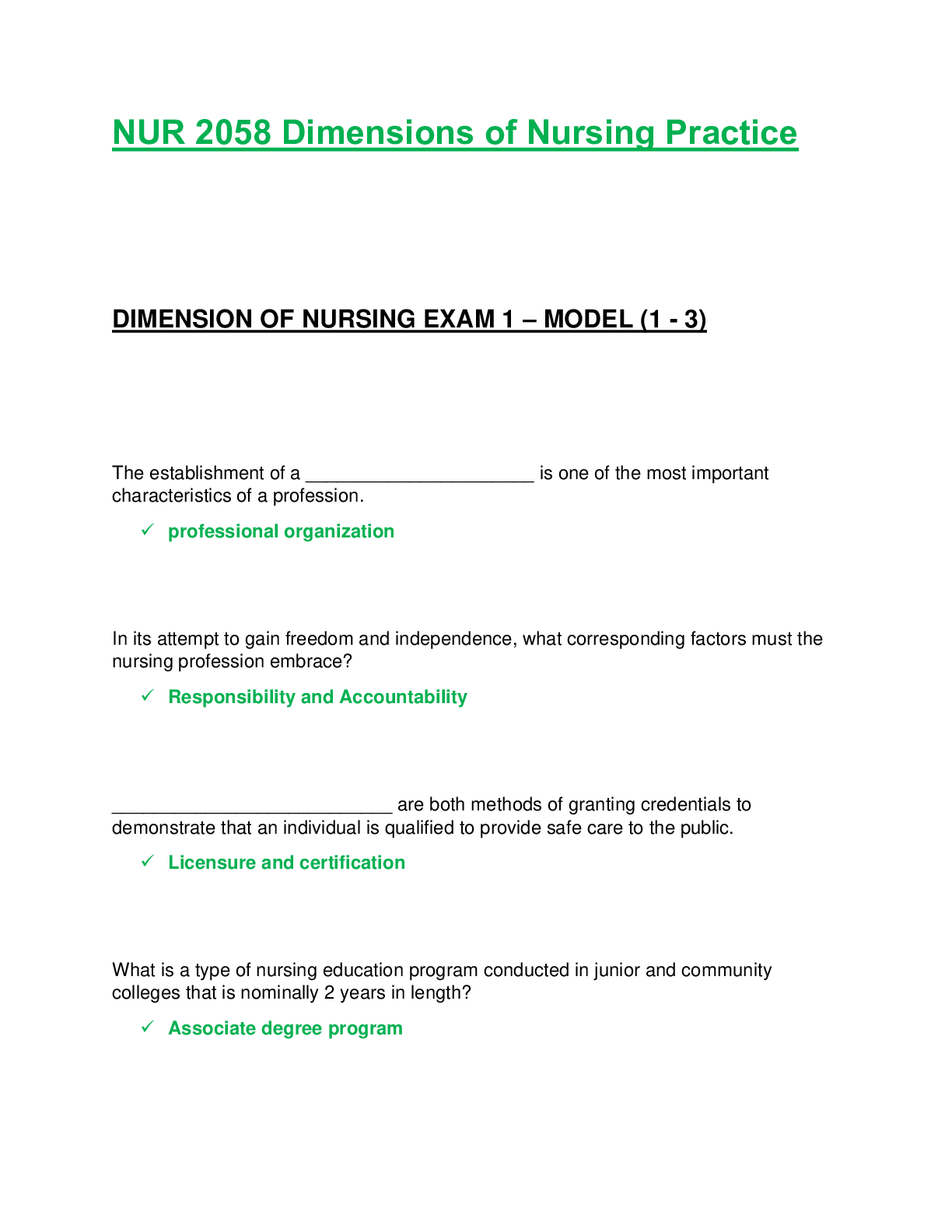 NUR 2058 Dimensions of Nursing Practice

DIMENSION OF NURSING EXAM 1 – MODEL (1 - 3)

The establishment of a ____ is one of the most important characteristics of a profession.

✓ professional organization

In its attempt to gain freedom and independence, what corresponding factors must the nursing profession embrace?

✓ Responsibility and Accountability

____ are both methods of granting credentials to demonstrate that an individual is qualified to provide safe care to the public.

✓ Licensure and certification

What is a type of nursing education program conducted in junior and community colleges that is nominally 2 years in length?

✓ Associate degree program